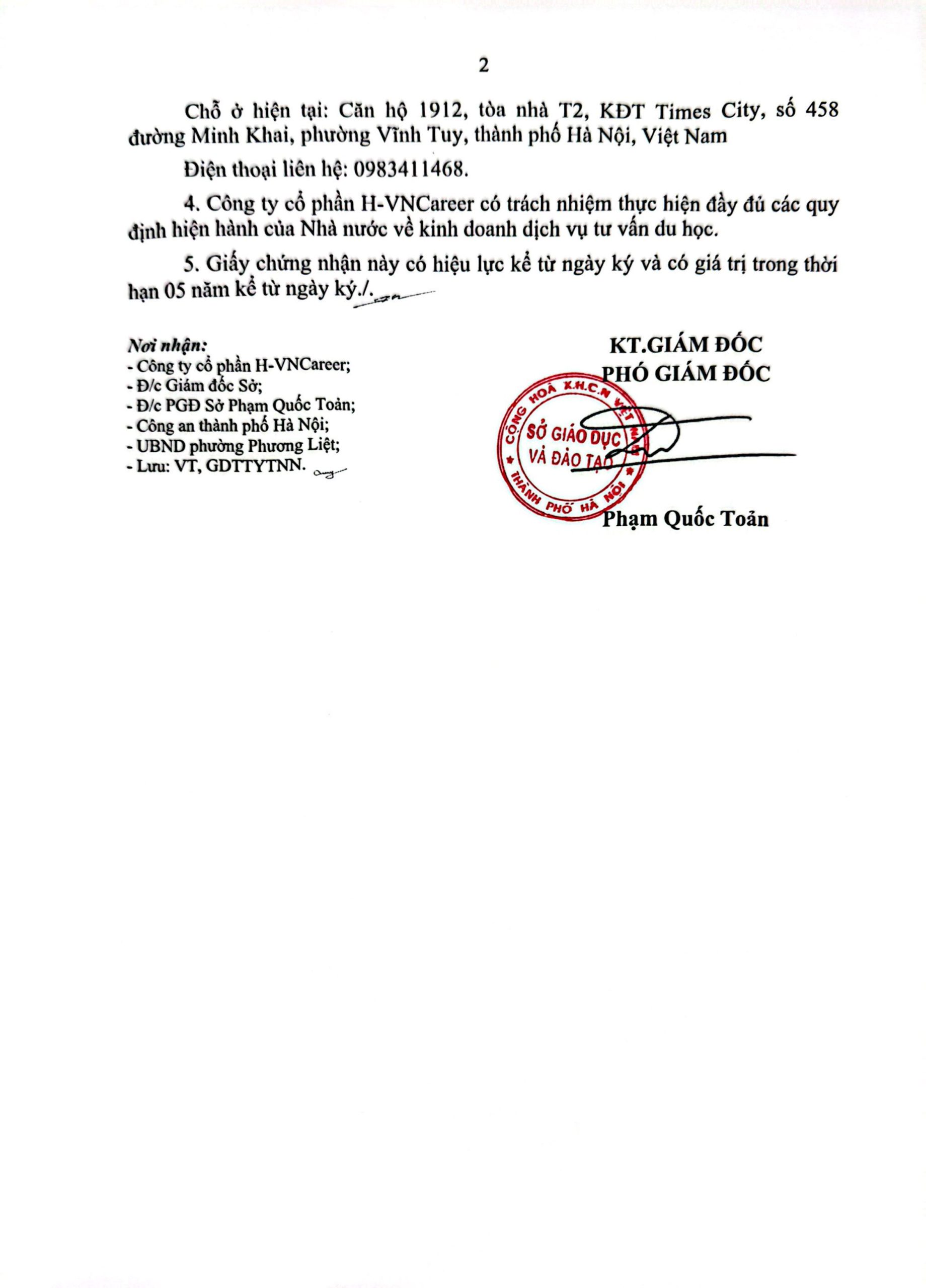 2

Chỗ ở hiện tại: Căn hộ 1912, tòa nhà T2, KĐT Times City, số 458 đường Minh Khai, phường Vĩnh Tuy, thành phố Hà Nội, Việt Nam

Điện thoại liên hệ: 0983411468.

4. Công ty cổ phần H-VNCareer có trách nhiệm thực hiện đầy đủ các quy định hiện hành của Nhà nước về kinh doanh dịch vụ tư vấn du học.

5. Giấy chứng nhận này có hiệu lực kể từ ngày ký và có giá trị trong thời hạn 05 năm kể từ ngày ký./.

Nơi nhận:
- Công ty cổ phần H-VNCareer;
- Đ/c Giám đốc Sở;
- Đ/c PGĐ Sở Phạm Quốc Toản;
- Công an thành phố Hà Nội;
- UBND phường Phương Liệt;
- Lưu: VT, GDTTYTNN.

KT.GIÁM ĐỐC
PHÓ GIÁM ĐỐC

CỘNG HOÀ X.H.C.N VIỆT NAM
SỞ GIÁO DỤC VÀ ĐÀO TẠO
THÀNH PHỐ HÀ NỘI

Phạm Quốc Toản